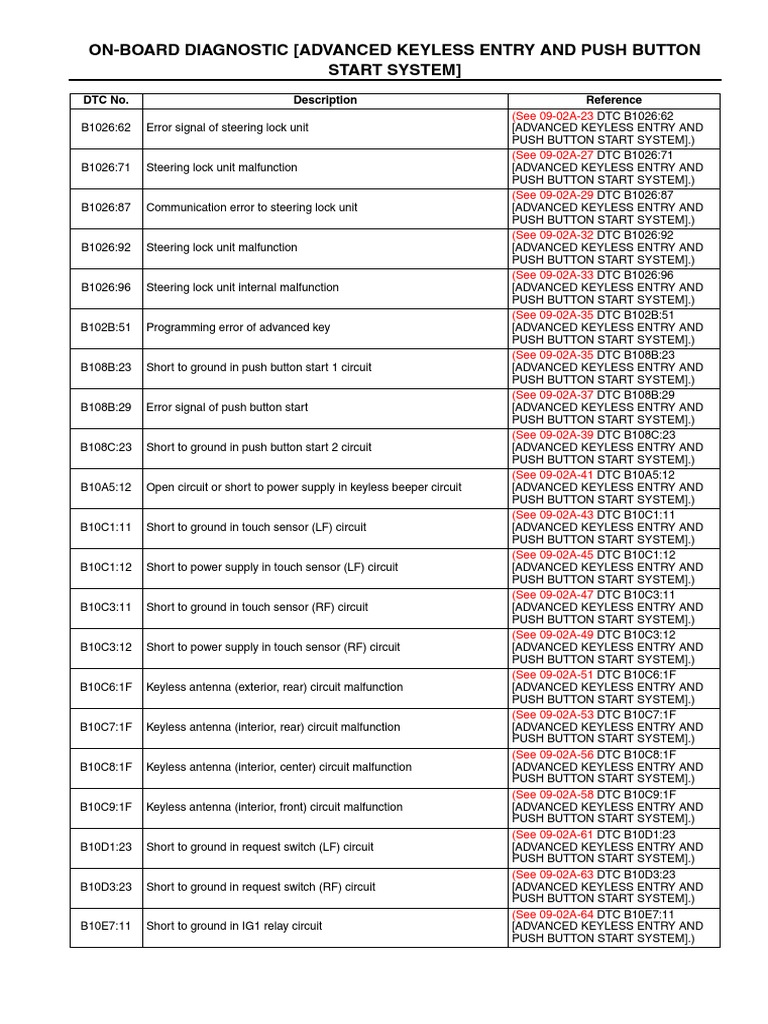 ON-BOARD DIAGNOSTIC [ADVANCED KEYLESS ENTRY AND PUSH BUTTON START SYSTEM]

| DTC No. | Description | Reference |
|---|---|---|
| B1026:62 | Error signal of steering lock unit | (See 09-02A-23 DTC B1026:62 [ADVANCED KEYLESS ENTRY AND PUSH BUTTON START SYSTEM].) |
| B1026:71 | Steering lock unit malfunction | (See 09-02A-27 DTC B1026:71 [ADVANCED KEYLESS ENTRY AND PUSH BUTTON START SYSTEM].) |
| B1026:87 | Communication error to steering lock unit | (See 09-02A-29 DTC B1026:87 [ADVANCED KEYLESS ENTRY AND PUSH BUTTON START SYSTEM].) |
| B1026:92 | Steering lock unit malfunction | (See 09-02A-32 DTC B1026:92 [ADVANCED KEYLESS ENTRY AND PUSH BUTTON START SYSTEM].) |
| B1026:96 | Steering lock unit internal malfunction | (See 09-02A-33 DTC B1026:96 [ADVANCED KEYLESS ENTRY AND PUSH BUTTON START SYSTEM].) |
| B102B:51 | Programming error of advanced key | (See 09-02A-35 DTC B102B:51 [ADVANCED KEYLESS ENTRY AND PUSH BUTTON START SYSTEM].) |
| B108B:23 | Short to ground in push button start 1 circuit | (See 09-02A-35 DTC B108B:23 [ADVANCED KEYLESS ENTRY AND PUSH BUTTON START SYSTEM].) |
| B108B:29 | Error signal of push button start | (See 09-02A-37 DTC B108B:29 [ADVANCED KEYLESS ENTRY AND PUSH BUTTON START SYSTEM].) |
| B108C:23 | Short to ground in push button start 2 circuit | (See 09-02A-39 DTC B108C:23 [ADVANCED KEYLESS ENTRY AND PUSH BUTTON START SYSTEM].) |
| B10A5:12 | Open circuit or short to power supply in keyless beeper circuit | (See 09-02A-41 DTC B10A5:12 [ADVANCED KEYLESS ENTRY AND PUSH BUTTON START SYSTEM].) |
| B10C1:11 | Short to ground in touch sensor (LF) circuit | (See 09-02A-43 DTC B10C1:11 [ADVANCED KEYLESS ENTRY AND PUSH BUTTON START SYSTEM].) |
| B10C1:12 | Short to power supply in touch sensor (LF) circuit | (See 09-02A-45 DTC B10C1:12 [ADVANCED KEYLESS ENTRY AND PUSH BUTTON START SYSTEM].) |
| B10C3:11 | Short to ground in touch sensor (RF) circuit | (See 09-02A-47 DTC B10C3:11 [ADVANCED KEYLESS ENTRY AND PUSH BUTTON START SYSTEM].) |
| B10C3:12 | Short to power supply in touch sensor (RF) circuit | (See 09-02A-49 DTC B10C3:12 [ADVANCED KEYLESS ENTRY AND PUSH BUTTON START SYSTEM].) |
| B10C6:1F | Keyless antenna (exterior, rear) circuit malfunction | (See 09-02A-51 DTC B10C6:1F [ADVANCED KEYLESS ENTRY AND PUSH BUTTON START SYSTEM].) |
| B10C7:1F | Keyless antenna (interior, rear) circuit malfunction | (See 09-02A-53 DTC B10C7:1F [ADVANCED KEYLESS ENTRY AND PUSH BUTTON START SYSTEM].) |
| B10C8:1F | Keyless antenna (interior, center) circuit malfunction | (See 09-02A-56 DTC B10C8:1F [ADVANCED KEYLESS ENTRY AND PUSH BUTTON START SYSTEM].) |
| B10C9:1F | Keyless antenna (interior, front) circuit malfunction | (See 09-02A-58 DTC B10C9:1F [ADVANCED KEYLESS ENTRY AND PUSH BUTTON START SYSTEM].) |
| B10D1:23 | Short to ground in request switch (LF) circuit | (See 09-02A-61 DTC B10D1:23 [ADVANCED KEYLESS ENTRY AND PUSH BUTTON START SYSTEM].) |
| B10D3:23 | Short to ground in request switch (RF) circuit | (See 09-02A-63 DTC B10D3:23 [ADVANCED KEYLESS ENTRY AND PUSH BUTTON START SYSTEM].) |
| B10E7:11 | Short to ground in IG1 relay circuit | (See 09-02A-64 DTC B10E7:11 [ADVANCED KEYLESS ENTRY AND PUSH BUTTON START SYSTEM].) |